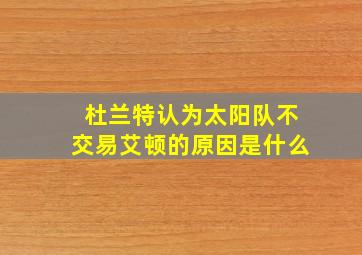 杜兰特认为太阳队不交易艾顿的原因是什么